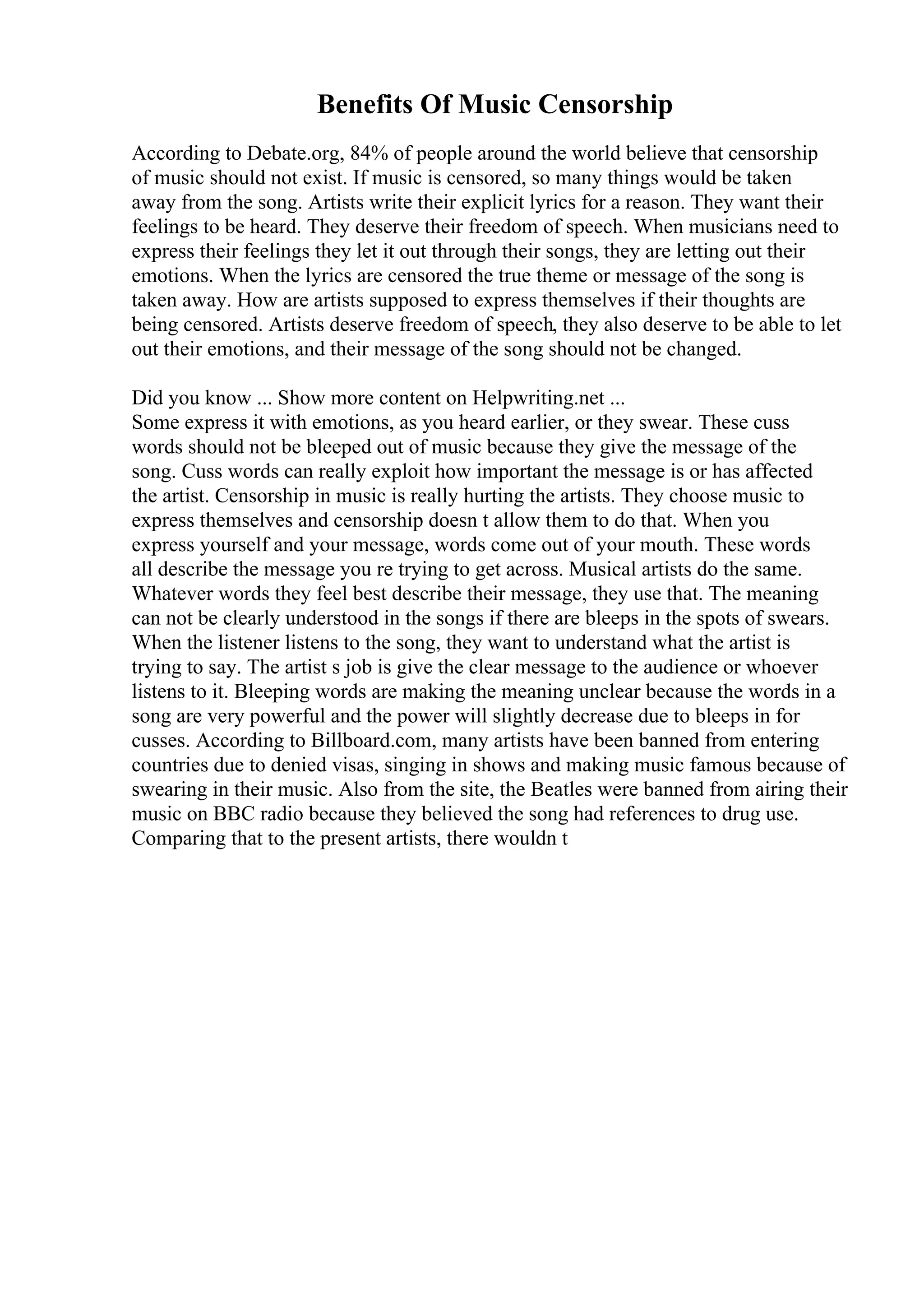 Benefits Of Music Censorship

According to Debate.org, 84% of people around the world believe that censorship of music should not exist. If music is censored, so many things would be taken away from the song. Artists write their explicit lyrics for a reason. They want their feelings to be heard. They deserve their freedom of speech. When musicians need to express their feelings they let it out through their songs, they are letting out their emotions. When the lyrics are censored the true theme or message of the song is taken away. How are artists supposed to express themselves if their thoughts are being censored. Artists deserve freedom of speech, they also deserve to be able to let out their emotions, and their message of the song should not be changed.

Did you know ... Show more content on Helpwriting.net ...
Some express it with emotions, as you heard earlier, or they swear. These cuss words should not be bleeped out of music because they give the message of the song. Cuss words can really exploit how important the message is or has affected the artist. Censorship in music is really hurting the artists. They choose music to express themselves and censorship doesn t allow them to do that. When you express yourself and your message, words come out of your mouth. These words all describe the message you re trying to get across. Musical artists do the same. Whatever words they feel best describe their message, they use that. The meaning can not be clearly understood in the songs if there are bleeps in the spots of swears. When the listener listens to the song, they want to understand what the artist is trying to say. The artist s job is give the clear message to the audience or whoever listens to it. Bleeping words are making the meaning unclear because the words in a song are very powerful and the power will slightly decrease due to bleeps in for cusses. According to Billboard.com, many artists have been banned from entering countries due to denied visas, singing in shows and making music famous because of swearing in their music. Also from the site, the Beatles were banned from airing their music on BBC radio because they believed the song had references to drug use. Comparing that to the present artists, there wouldn t